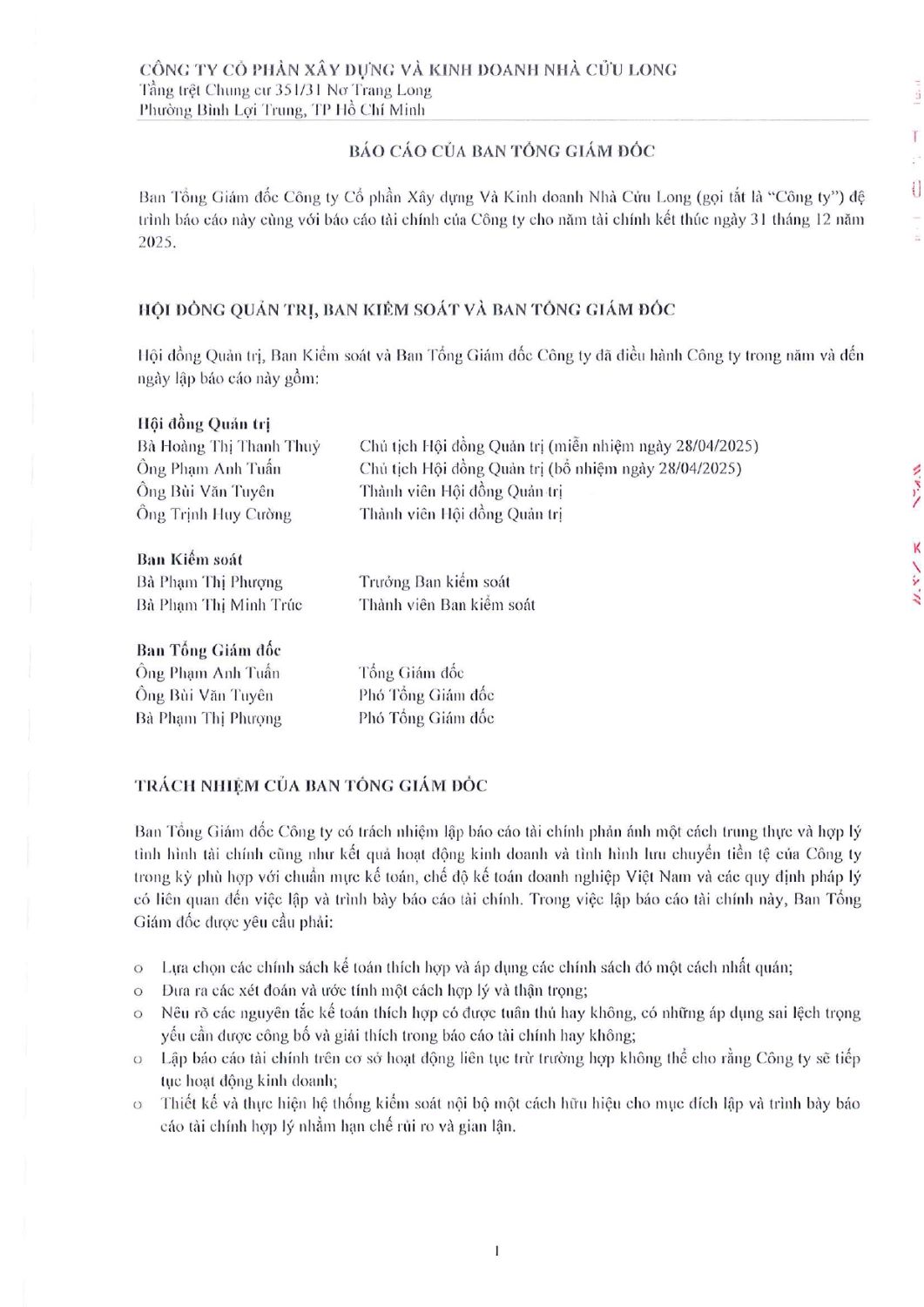 CÔNG TY CỔ PHẦN XÂY DỰNG VÀ KINH DOANH NHÀ CỬU LONG
Tầng trệt Chung cư 351/31 Nơ Trang Long
Phường Bình Lợi Trung, TP Hồ Chí Minh

BÁO CÁO CỦA BAN TỔNG GIÁM ĐỐC

Ban Tổng Giám đốc Công ty Cổ phần Xây dựng Và Kinh doanh Nhà Cửu Long (gọi tắt là "Công ty") đệ trình báo cáo này cùng với báo cáo tài chính của Công ty cho năm tài chính kết thúc ngày 31 tháng 12 năm 2025.

HỘI ĐỒNG QUẢN TRỊ, BAN KIỂM SOÁT VÀ BAN TỔNG GIÁM ĐỐC

Hội đồng Quản trị, Ban Kiểm soát và Ban Tổng Giám đốc Công ty đã điều hành Công ty trong năm và đến ngày lập báo cáo này gồm:

Hội đồng Quản trị
Bà Hoàng Thị Thanh Thuỷ	Chủ tịch Hội đồng Quản trị (miễn nhiệm ngày 28/04/2025)
Ông Phạm Anh Tuấn	Chủ tịch Hội đồng Quản trị (bổ nhiệm ngày 28/04/2025)
Ông Bùi Văn Tuyên	Thành viên Hội đồng Quản trị
Ông Trịnh Huy Cường	Thành viên Hội đồng Quản trị

Ban Kiểm soát
Bà Phạm Thị Phượng	Trưởng Ban kiểm soát
Bà Phạm Thị Minh Trúc	Thành viên Ban kiểm soát

Ban Tổng Giám đốc
Ông Phạm Anh Tuấn	Tổng Giám đốc
Ông Bùi Văn Tuyên	Phó Tổng Giám đốc
Bà Phạm Thị Phượng	Phó Tổng Giám đốc

TRÁCH NHIỆM CỦA BAN TỔNG GIÁM ĐỐC

Ban Tổng Giám đốc Công ty có trách nhiệm lập báo cáo tài chính phản ánh một cách trung thực và hợp lý tình hình tài chính cũng như kết quả hoạt động kinh doanh và tình hình lưu chuyển tiền tệ của Công ty trong kỳ phù hợp với chuẩn mực kế toán, chế độ kế toán doanh nghiệp Việt Nam và các quy định pháp lý có liên quan đến việc lập và trình bày báo cáo tài chính. Trong việc lập báo cáo tài chính này, Ban Tổng Giám đốc được yêu cầu phải:

o Lựa chọn các chính sách kế toán thích hợp và áp dụng các chính sách đó một cách nhất quán;
o Đưa ra các xét đoán và ước tính một cách hợp lý và thận trọng;
o Nêu rõ các nguyên tắc kế toán thích hợp có được tuân thủ hay không, có những áp dụng sai lệch trọng yếu cần được công bố và giải thích trong báo cáo tài chính hay không;
o Lập báo cáo tài chính trên cơ sở hoạt động liên tục trừ trường hợp không thể cho rằng Công ty sẽ tiếp tục hoạt động kinh doanh;
o Thiết kế và thực hiện hệ thống kiểm soát nội bộ một cách hữu hiệu cho mục đích lập và trình bày báo cáo tài chính hợp lý nhằm hạn chế rủi ro và gian lận.

1